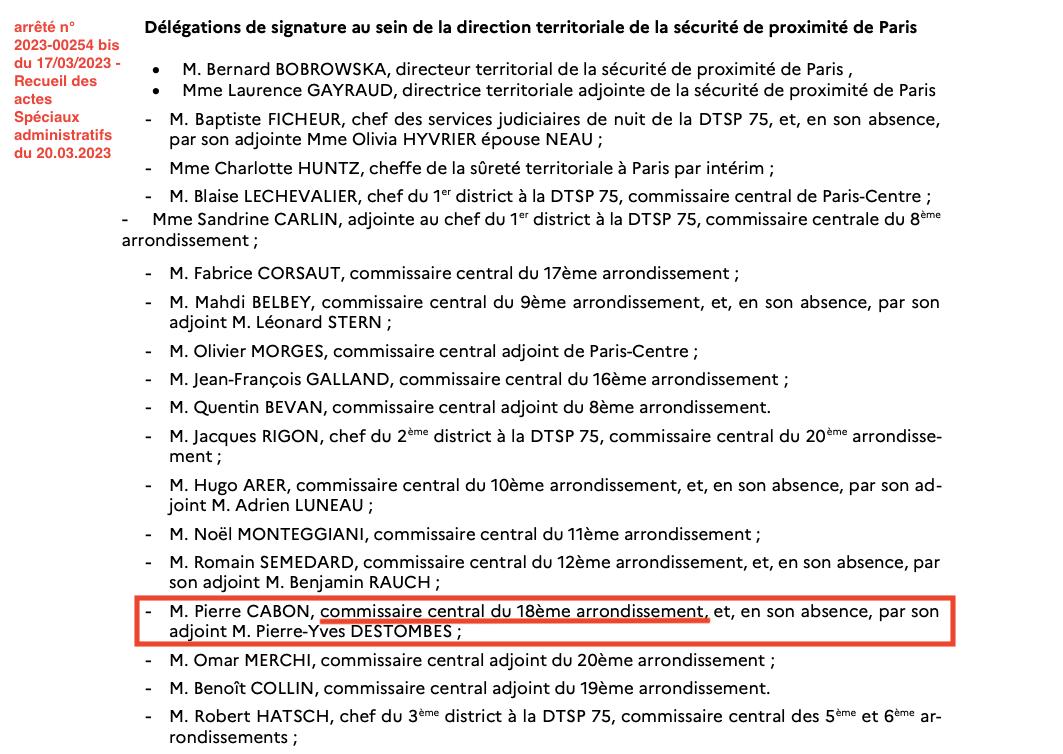 arrêté n° 2023-00254 bis du 17/03/2023 - Recueil des actes Spéciaux administratifs du 20.03.2023

Délégations de signature au sein de la direction territoriale de la sécurité de proximité de Paris

• M. Bernard BOBROWSKA, directeur territorial de la sécurité de proximité de Paris ,
• Mme Laurence GAYRAUD, directrice territoriale adjointe de la sécurité de proximité de Paris

- M. Baptiste FICHEUR, chef des services judiciaires de nuit de la DTSP 75, et, en son absence, par son adjointe Mme Olivia HYVRIER épouse NEAU ;

- Mme Charlotte HUNTZ, cheffe de la sûreté territoriale à Paris par intérim ;

- M. Blaise LECHEVALIER, chef du 1$^{er}$ district à la DTSP 75, commissaire central de Paris-Centre ;

- Mme Sandrine CARLIN, adjointe au chef du 1$^{er}$ district à la DTSP 75, commissaire centrale du 8$^{ème}$ arrondissement ;

- M. Fabrice CORSAUT, commissaire central du 17ème arrondissement ;

- M. Mahdi BELBEY, commissaire central du 9ème arrondissement, et, en son absence, par son adjoint M. Léonard STERN ;

- M. Olivier MORGES, commissaire central adjoint de Paris-Centre ;

- M. Jean-François GALLAND, commissaire central du 16ème arrondissement ;

- M. Quentin BEVAN, commissaire central adjoint du 8ème arrondissement.

- M. Jacques RIGON, chef du 2$^{ème}$ district à la DTSP 75, commissaire central du 20$^{ème}$ arrondissement ;

- M. Hugo ARER, commissaire central du 10ème arrondissement, et, en son absence, par son adjoint M. Adrien LUNEAU ;

- M. Noël MONTEGGIANI, commissaire central du 11ème arrondissement ;

- M. Romain SEMEDARD, commissaire central du 12ème arrondissement, et, en son absence, par son adjoint M. Benjamin RAUCH ;

- M. Pierre CABON, commissaire central du 18ème arrondissement, et, en son absence, par son adjoint M. Pierre-Yves DESTOMBES ;

- M. Omar MERCHI, commissaire central adjoint du 20ème arrondissement ;

- M. Benoît COLLIN, commissaire central adjoint du 19ème arrondissement.

- M. Robert HATSCH, chef du 3$^{ème}$ district à la DTSP 75, commissaire central des 5$^{ème}$ et 6$^{ème}$ arrondissements ;